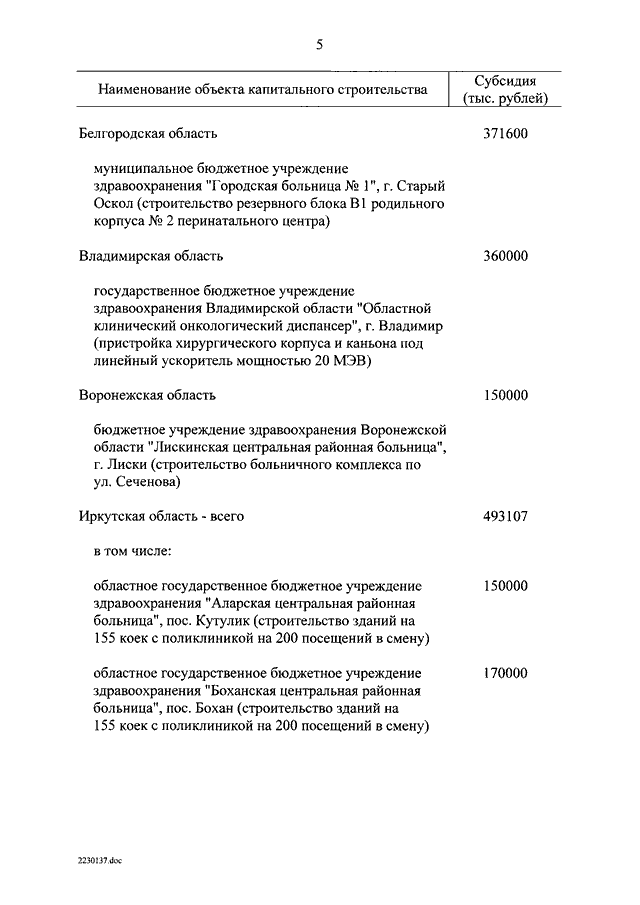 5

| Наименование объекта капитального строительства | Субсидия (тыс. рублей) |
|---|---|
| Белгородская область | 371600 |
| муниципальное бюджетное учреждение здравоохранения "Городская больница № 1", г. Старый Оскол (строительство резервного блока В1 родильного корпуса № 2 перинатального центра) | |
| Владимирская область | 360000 |
| государственное бюджетное учреждение здравоохранения Владимирской области "Областной клинический онкологический диспансер", г. Владимир (пристройка хирургического корпуса и каньона под линейный ускоритель мощностью 20 МЭВ) | |
| Воронежская область | 150000 |
| бюджетное учреждение здравоохранения Воронежской области "Лискинская центральная районная больница", г. Лиски (строительство больничного комплекса по ул. Сеченова) | |
| Иркутская область - всего | 493107 |
| в том числе: | |
| областное государственное бюджетное учреждение здравоохранения "Аларская центральная районная больница", пос. Кутулик (строительство зданий на 155 коек с поликлиникой на 200 посещений в смену) | 150000 |
| областное государственное бюджетное учреждение здравоохранения "Боханская центральная районная больница", пос. Бохан (строительство зданий на 155 коек с поликлиникой на 200 посещений в смену) | 170000 |

2230137.doc